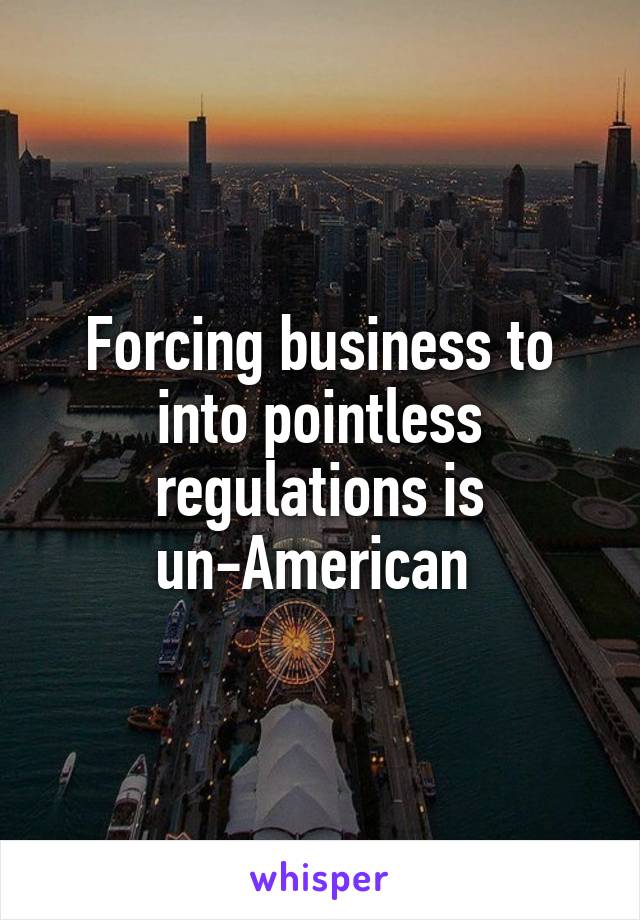 Forcing business to into pointless regulations is un-American

whisper